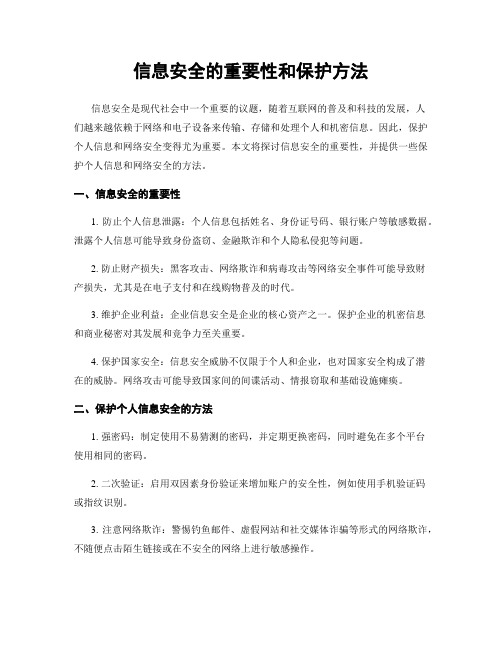 信息安全的重要性和保护方法

信息安全是现代社会中一个重要的议题，随着互联网的普及和科技的发展，人们越来越依赖于网络和电子设备来传输、存储和处理个人和机密信息。因此，保护个人信息和网络安全变得尤为重要。本文将探讨信息安全的重要性，并提供一些保护个人信息和网络安全的方法。

一、信息安全的重要性

1. 防止个人信息泄露：个人信息包括姓名、身份证号码、银行账户等敏感数据。泄露个人信息可能导致身份盗窃、金融欺诈和个人隐私侵犯等问题。

2. 防止财产损失：黑客攻击、网络欺诈和病毒攻击等网络安全事件可能导致财产损失，尤其是在电子支付和在线购物普及的时代。

3. 维护企业利益：企业信息安全是企业的核心资产之一。保护企业的机密信息和商业秘密对其发展和竞争力至关重要。

4. 保护国家安全：信息安全威胁不仅限于个人和企业，也对国家安全构成了潜在的威胁。网络攻击可能导致国家间的间谍活动、情报窃取和基础设施瘫痪。

二、保护个人信息安全的方法

1. 强密码：制定使用不易猜测的密码，并定期更换密码，同时避免在多个平台使用相同的密码。

2. 二次验证：启用双因素身份验证来增加账户的安全性，例如使用手机验证码或指纹识别。

3. 注意网络欺诈：警惕钓鱼邮件、虚假网站和社交媒体诈骗等形式的网络欺诈，不随便点击陌生链接或在不安全的网络上进行敏感操作。